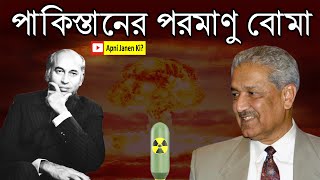 পাকিস্তানের পরমাণু বোমা

Apni Janen Ki?